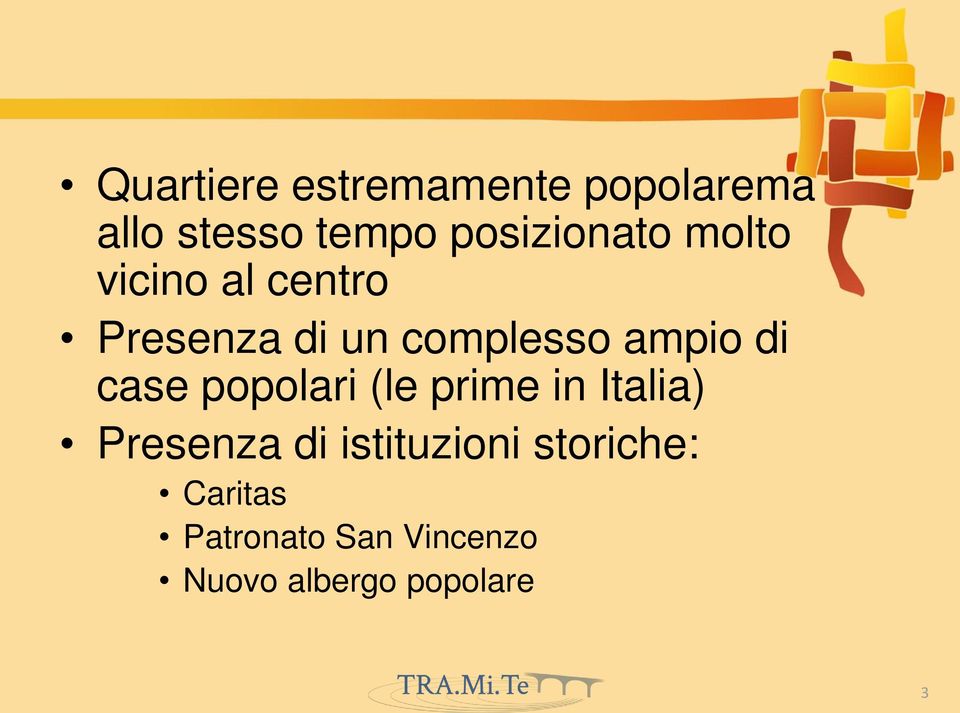 • Quartiere estremamente popolarema allo stesso tempo posizionato molto vicino al centro
• Presenza di un complesso ampio di case popolari (le prime in Italia)
• Presenza di istituzioni storiche:
• Caritas
• Patronato San Vincenzo
• Nuovo albergo popolare

TRA.Mi.Te

3